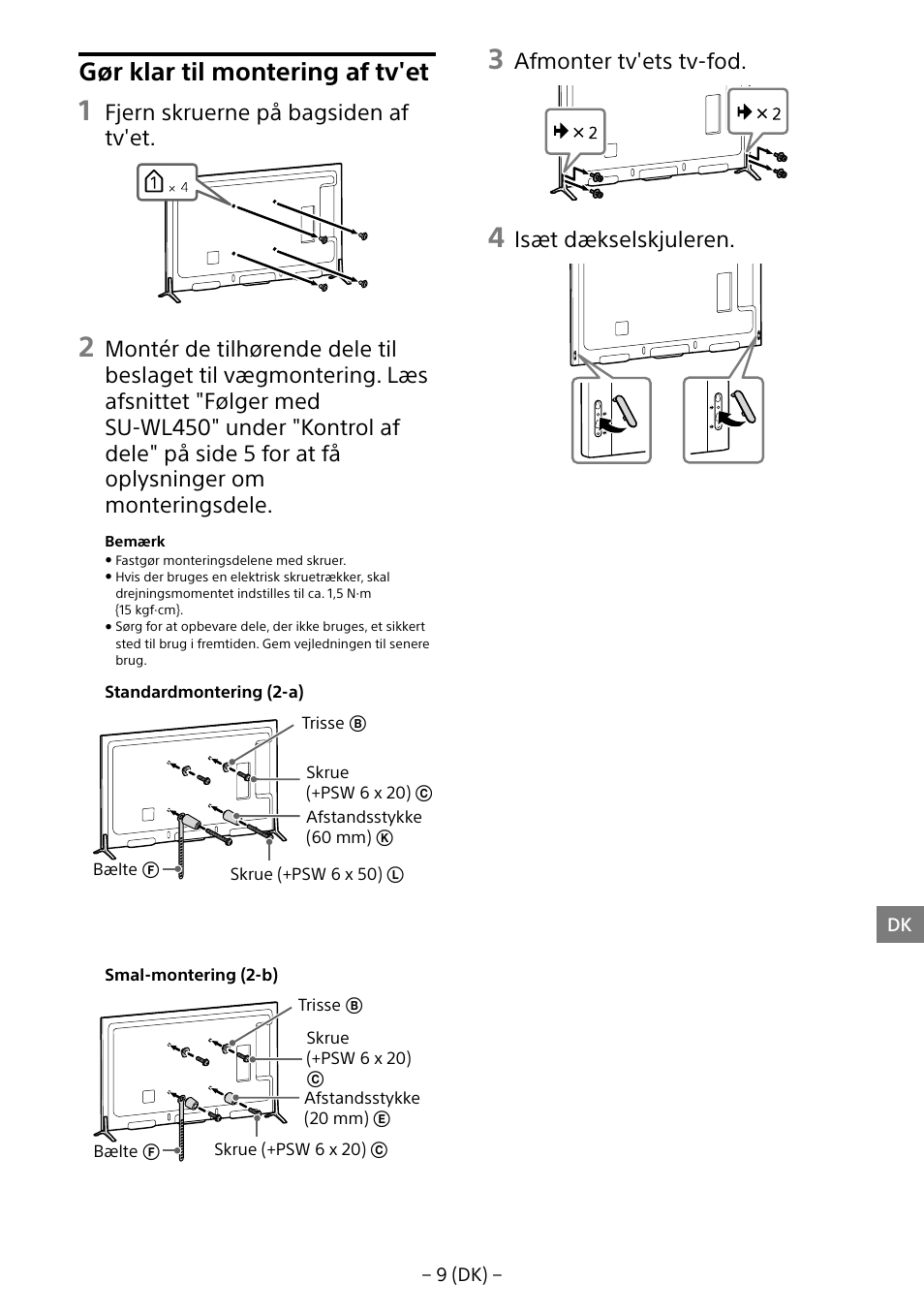 Gør klar til montering af tv'et

1 Fjern skruerne på bagsiden af tv'et.

× 4

2 Montér de tilhørende dele til beslaget til vægmontering. Læs afsnittet "Følger med SU-WL450" under "Kontrol af dele" på side 5 for at få oplysninger om monteringsdele.

Bemærk
• Fastgør monteringsdelene med skruer.
• Hvis der bruges en elektrisk skruetrækker, skal drejningsmomentet indstilles til ca. 1,5 N·m {15 kgf·cm}.
• Sørg for at opbevare dele, der ikke bruges, et sikkert sted til brug i fremtiden. Gem vejledningen til senere brug.

Standardmontering (2-a)

Trisse Ⓑ
Skrue (+PSW 6 x 20) Ⓒ
Afstandsstykke (60 mm) Ⓚ
Bælte Ⓕ
Skrue (+PSW 6 x 50) Ⓛ

Smal-montering (2-b)

Trisse Ⓑ
Skrue (+PSW 6 x 20) Ⓒ
Afstandsstykke (20 mm) Ⓔ
Bælte Ⓕ
Skrue (+PSW 6 x 20) Ⓒ

3 Afmonter tv'ets tv-fod.

× 2
× 2

4 Isæt dækselskjuleren.

DK

– 9 (DK) –